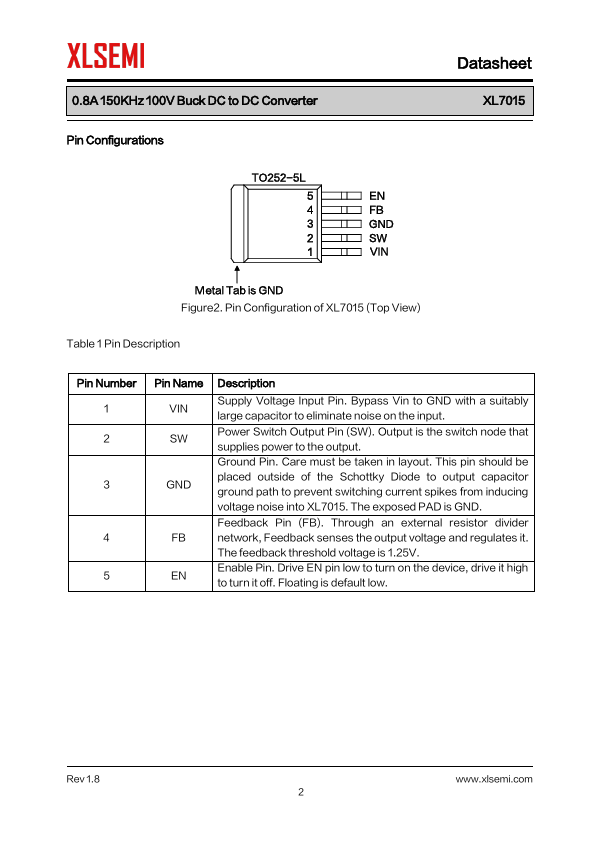 XLSEMI

Datasheet

0.8A 150KHz 100V Buck DC to DC Converter XL7015

Pin Configurations

TO252-5L

5 EN
4 FB
3 GND
2 SW
1 VIN

Metal Tab is GND

Figure2. Pin Configuration of XL7015 (Top View)

Table 1 Pin Description

| Pin Number | Pin Name | Description |
|---|---|---|
| 1 | VIN | Supply Voltage Input Pin. Bypass Vin to GND with a suitably large capacitor to eliminate noise on the input. |
| 2 | SW | Power Switch Output Pin (SW). Output is the switch node that supplies power to the output. |
| 3 | GND | Ground Pin. Care must be taken in layout. This pin should be placed outside of the Schottky Diode to output capacitor ground path to prevent switching current spikes from inducing voltage noise into XL7015. The exposed PAD is GND. |
| 4 | FB | Feedback Pin (FB). Through an external resistor divider network, Feedback senses the output voltage and regulates it. The feedback threshold voltage is 1.25V. |
| 5 | EN | Enable Pin. Drive EN pin low to turn on the device, drive it high to turn it off. Floating is default low. |

Rev 1.8 www.xlsemi.com

2